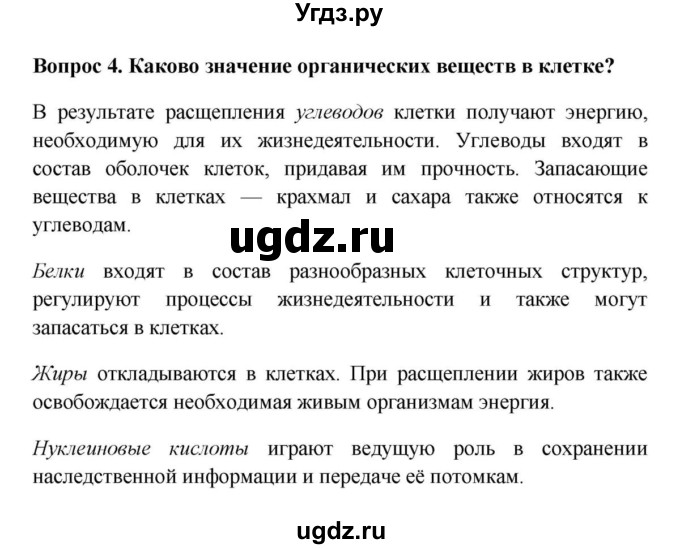 Угдз.ру

Вопрос 4. Каково значение органических веществ в клетке?

В результате расщепления углеводов клетки получают энергию, необходимую для их жизнедеятельности. Углеводы входят в состав оболочек клеток, придавая им прочность. Запасающие вещества в клетках — крахмал и сахара также относятся к углеводам.

ugdz.ru

Белки входят в состав разнообразных клеточных структур, регулируют процессы жизнедеятельности и также могут запасаться в клетках.

Жиры откладываются в клетках. При расщеплении жиров также освобождается необходимая живым организмам энергия.

Нуклеиновые кислоты играют ведущую роль в сохранении наследственной информации и передаче её потомкам.

ugdz.ru